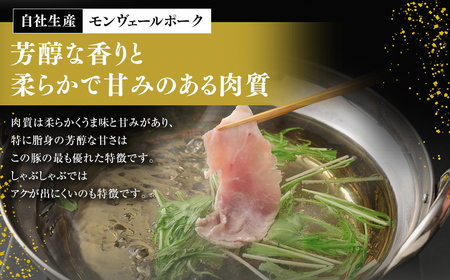 自社生産 モンヴェールポーク

芳醇な香りと
柔らかで甘みのある肉質

肉質は柔らかくうま味と甘みがあり、
特に脂身の芳醇な甘さは
この豚の最も優れた特徴です。
しゃぶしゃぶでは
アクが出にくいのも特徴です。